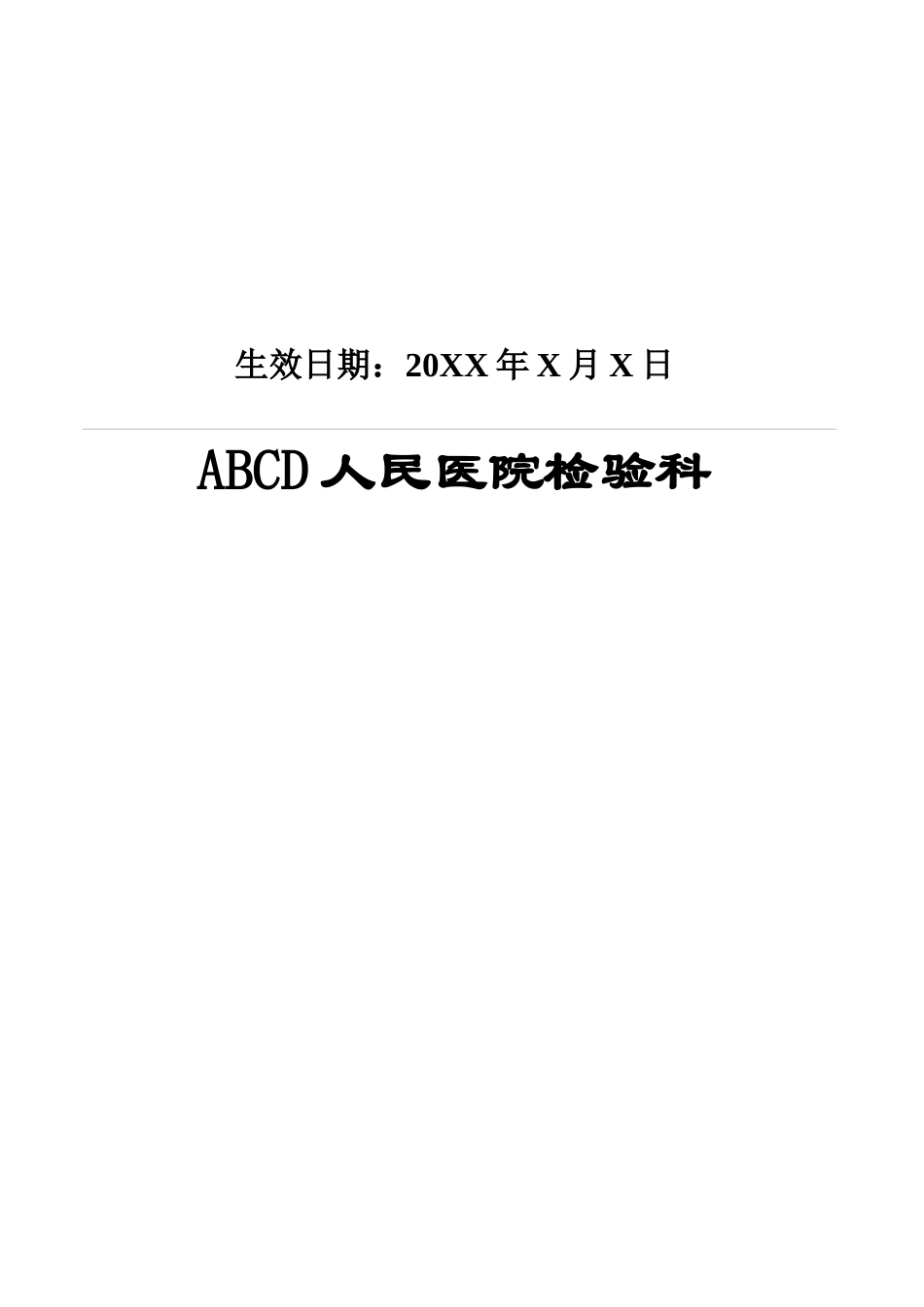 生效日期：20XX 年 X 月 X 日

ABCD 人民医院检验科